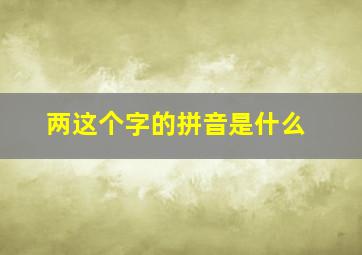 两这个字的拼音是什么